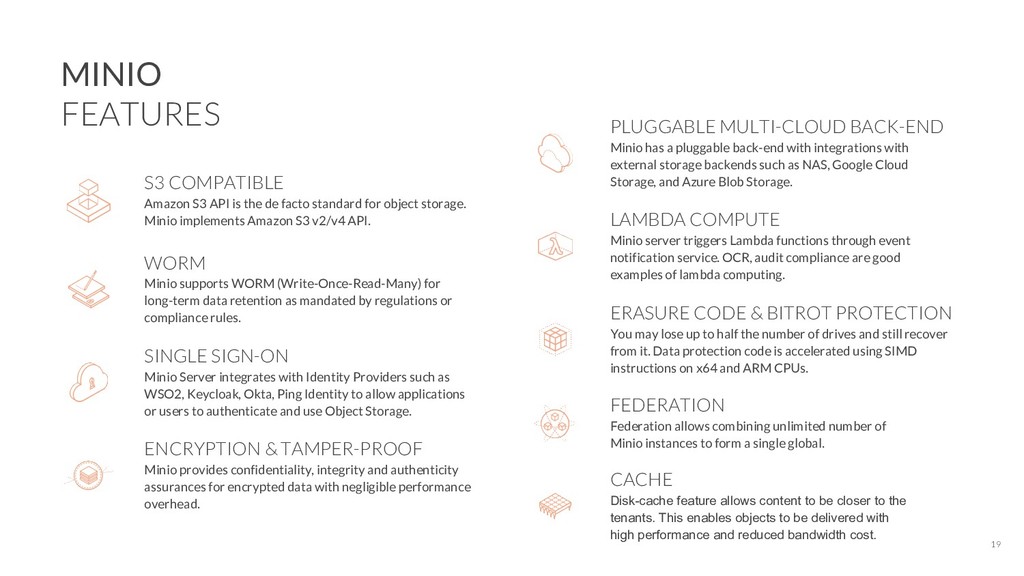 MINIO
FEATURES

S3 COMPATIBLE
Amazon S3 API is the de facto standard for object storage. Minio implements Amazon S3 v2/v4 API.

WORM
Minio supports WORM (Write-Once-Read-Many) for long-term data retention as mandated by regulations or compliance rules.

SINGLE SIGN-ON
Minio Server integrates with Identity Providers such as WSO2, Keycloak, Okta, Ping Identity to allow applications or users to authenticate and use Object Storage.

ENCRYPTION & TAMPER-PROOF
Minio provides confidentiality, integrity and authenticity assurances for encrypted data with negligible performance overhead.

PLUGGABLE MULTI-CLOUD BACK-END
Minio has a pluggable back-end with integrations with external storage backends such as NAS, Google Cloud Storage, and Azure Blob Storage.

LAMBDA COMPUTE
Minio server triggers Lambda functions through event notification service. OCR, audit compliance are good examples of lambda computing.

ERASURE CODE & BITROT PROTECTION
You may lose up to half the number of drives and still recover from it. Data protection code is accelerated using SIMD instructions on x64 and ARM CPUs.

FEDERATION
Federation allows combining unlimited number of Minio instances to form a single global.

CACHE
Disk-cache feature allows content to be closer to the tenants. This enables objects to be delivered with high performance and reduced bandwidth cost.

19